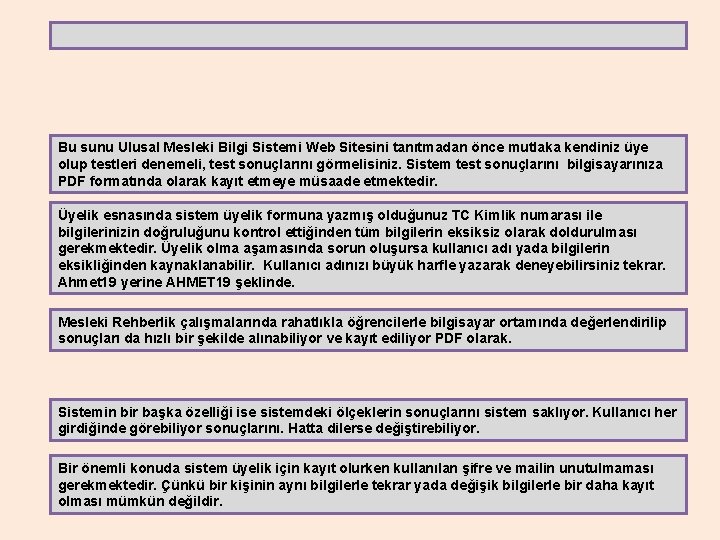 Bu sunu Ulusal Mesleki Bilgi Sistemi Web Sitesini tanıtmadan önce mutlaka kendiniz üye olup testleri denemeli, test sonuçlarını görmelisiniz. Sistem test sonuçlarını bilgisayarınıza PDF formatında olarak kayıt etmeye müsaade etmektedir.

Üyelik esnasında sistem üyelik formuna yazmış olduğunuz TC Kimlik numarası ile bilgilerinizin doğruluğunu kontrol ettiğinden tüm bilgilerin eksiksiz olarak doldurulması gerekmektedir. Üyelik olma aşamasında sorun oluşursa kullanıcı adı yada bilgilerin eksikliğinden kaynaklanabilir. Kullanıcı adınızı büyük harfle yazarak deneyebilirsiniz tekrar. Ahmet19 yerine AHMET19 şeklinde.

Mesleki Rehberlik çalışmalarında rahatlıkla öğrencilerle bilgisayar ortamında değerlendirilip sonuçları da hızlı bir şekilde alınabiliyor ve kayıt ediliyor PDF olarak.

Sistemin bir başka özelliği ise sistemdeki ölçeklerin sonuçlarını sistem saklıyor. Kullanıcı her girdiğinde görebiliyor sonuçlarını. Hatta dilerse değiştirebiliyor.

Bir önemli konuda sistem üyelik için kayıt olurken kullanılan şifre ve mailin unutulmaması gerekmektedir. Çünkü bir kişinin aynı bilgilerle tekrar yada değişik bilgilerle bir daha kayıt olması mümkün değildir.